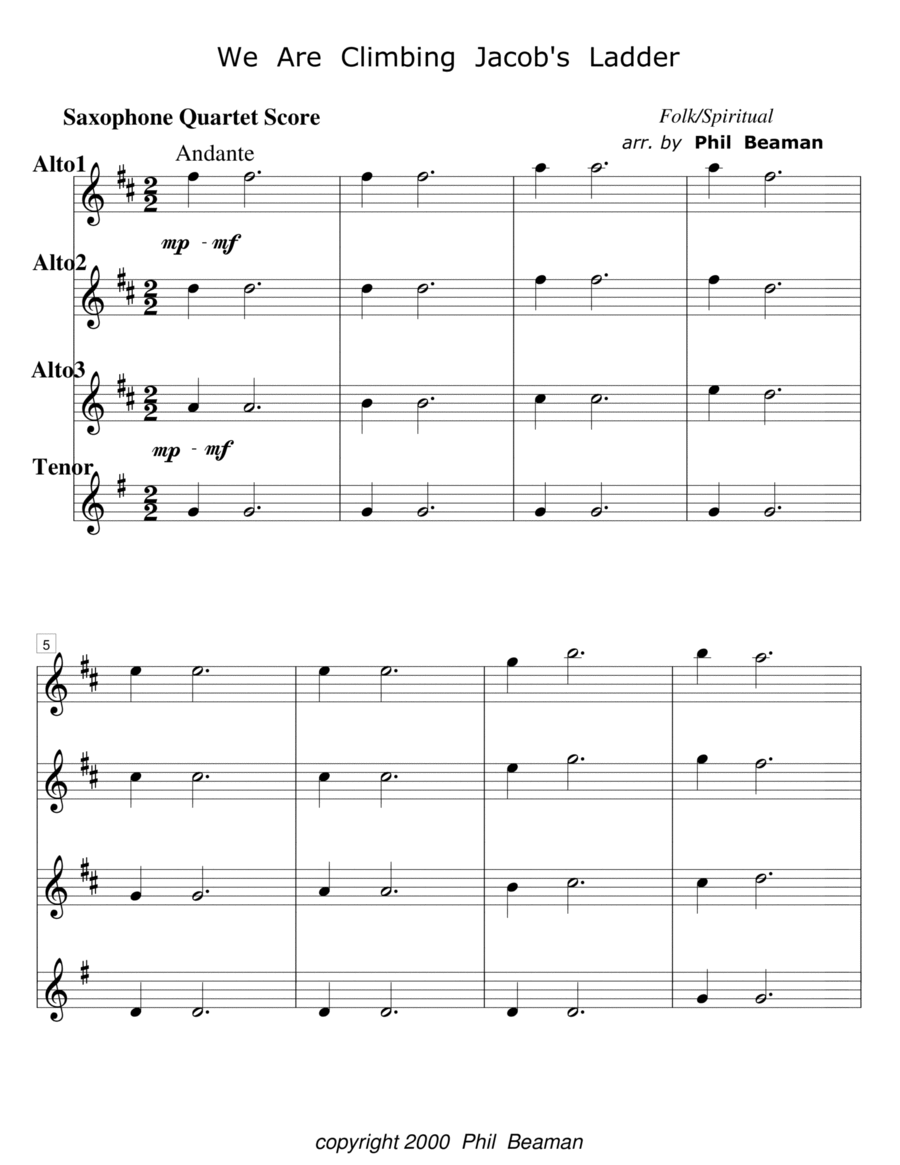 We Are Climbing Jacob's Ladder

Saxophone Quartet Score

Folk/Spiritual
arr. by Phil Beaman

Andante

Alto1

mp - mf

Alto2

Alto3

mp - mf

Tenor

5

copyright 2000 Phil Beaman